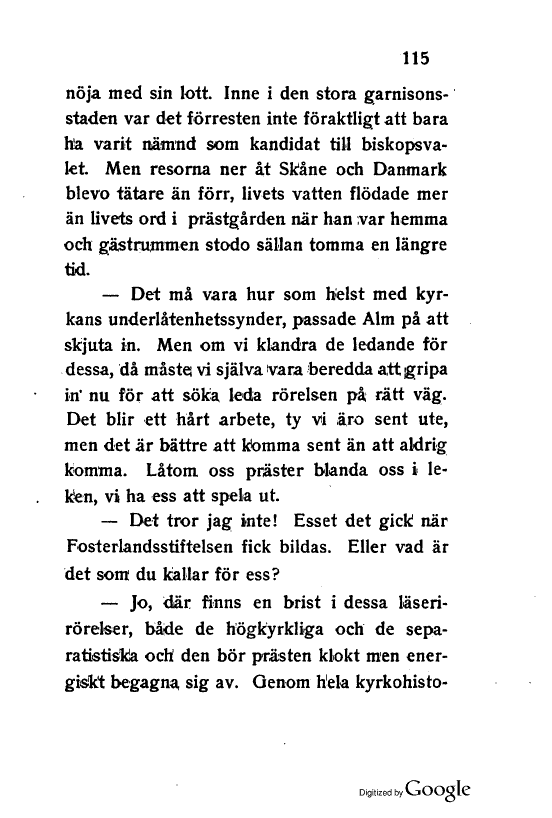 115

nöja med sin lott. Inne i den stora garnisonsstaden var det förresten inte föraktligt att bara ha varit nämnd som kandidat till biskopsvalet. Men resorna ner åt Skåne och Danmark blevo tätare än förr, livets vatten flödade mer än livets ord i prästgården när han var hemma och gästrummen stodo sällan tomma en längre tid.

— Det må vara hur som helst med kyrkans underlåtenhetssynder, passade Alm på att skjuta in. Men om vi klandra de ledande för dessa, då måste vi själva vara beredda att gripa in nu för att söka leda rörelsen på rätt väg. Det blir ett hårt arbete, ty vi äro sent ute, men det är bättre att komma sent än att aldrig komma. Låtom oss präster blanda oss i leken, vi ha ess att spela ut.

— Det tror jag inte! Esset det gick när Fosterlandsstiftelsen fick bildas. Eller vad är det som du kallar för ess?

— Jo, där finns en brist i dessa läserirörelser, både de högkyrkliga och de separatistiska och den bör prästen klokt men energiskt begagna sig av. Genom hela kyrkohisto-

Digitized by Google